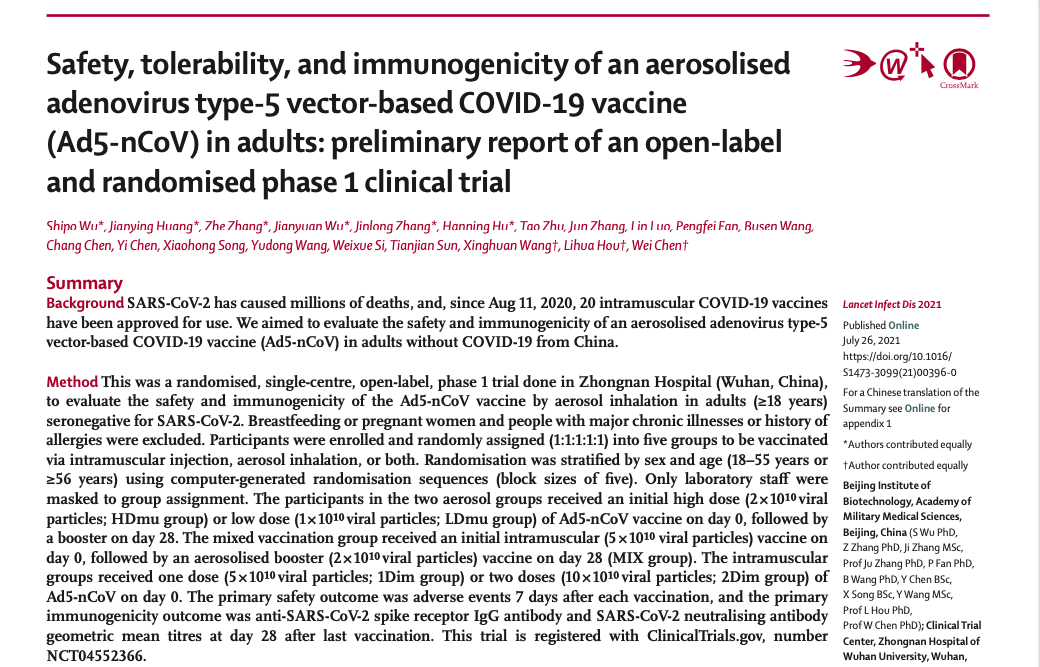 Safety, tolerability, and immunogenicity of an aerosolised adenovirus type-5 vector-based COVID-19 vaccine (Ad5-nCoV) in adults: preliminary report of an open-label and randomised phase 1 clinical trial

CrossMark

Shipo Wu*, Jianying Huang*, Zhe Zhang*, Jianyuan Wu*, Jinlong Zhang*, Hanning Hu*, Tao Zhu, Jun Zhang, Lin Luo, Pengfei Fan, Busen Wang, Chang Chen, Yi Chen, Xiaohong Song, Yudong Wang, Weixue Si, Tianjian Sun, Xinghuan Wang†, Lihua Hou†, Wei Chen†

Summary

Background SARS-CoV-2 has caused millions of deaths, and, since Aug 11, 2020, 20 intramuscular COVID-19 vaccines have been approved for use. We aimed to evaluate the safety and immunogenicity of an aerosolised adenovirus type-5 vector-based COVID-19 vaccine (Ad5-nCoV) in adults without COVID-19 from China.

Method This was a randomised, single-centre, open-label, phase 1 trial done in Zhongnan Hospital (Wuhan, China), to evaluate the safety and immunogenicity of the Ad5-nCoV vaccine by aerosol inhalation in adults (≥18 years) seronegative for SARS-CoV-2. Breastfeeding or pregnant women and people with major chronic illnesses or history of allergies were excluded. Participants were enrolled and randomly assigned (1:1:1:1:1) into five groups to be vaccinated via intramuscular injection, aerosol inhalation, or both. Randomisation was stratified by sex and age (18–55 years or ≥56 years) using computer-generated randomisation sequences (block sizes of five). Only laboratory staff were masked to group assignment. The participants in the two aerosol groups received an initial high dose ($2\times10^{10}$ viral particles; HDmu group) or low dose ($1\times10^{10}$ viral particles; LDmu group) of Ad5-nCoV vaccine on day 0, followed by a booster on day 28. The mixed vaccination group received an initial intramuscular ($5\times10^{10}$ viral particles) vaccine on day 0, followed by an aerosolised booster ($2\times10^{10}$ viral particles) vaccine on day 28 (MIX group). The intramuscular groups received one dose ($5\times10^{10}$ viral particles; 1Dim group) or two doses ($10\times10^{10}$ viral particles; 2Dim group) of Ad5-nCoV on day 0. The primary safety outcome was adverse events 7 days after each vaccination, and the primary immunogenicity outcome was anti-SARS-CoV-2 spike receptor IgG antibody and SARS-CoV-2 neutralising antibody geometric mean titres at day 28 after last vaccination. This trial is registered with ClinicalTrials.gov, number NCT04552366.

Lancet Infect Dis 2021

Published Online July 26, 2021 https://doi.org/10.1016/S1473-3099(21)00396-0

For a Chinese translation of the Summary see Online for appendix 1

*Authors contributed equally

†Author contributed equally

Beijing Institute of Biotechnology, Academy of Military Medical Sciences, Beijing, China (S Wu PhD, Z Zhang PhD, Ji Zhang MSc, Prof Ju Zhang PhD, P Fan PhD, B Wang PhD, Y Chen BSc, X Song BSc, Y Wang MSc, Prof L Hou PhD, Prof W Chen PhD); Clinical Trial Center, Zhongnan Hospital of Wuhan University, Wuhan,